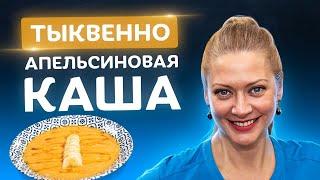 ТЫКВЕННО
АПЕЛЬСИНОВАЯ
КАША